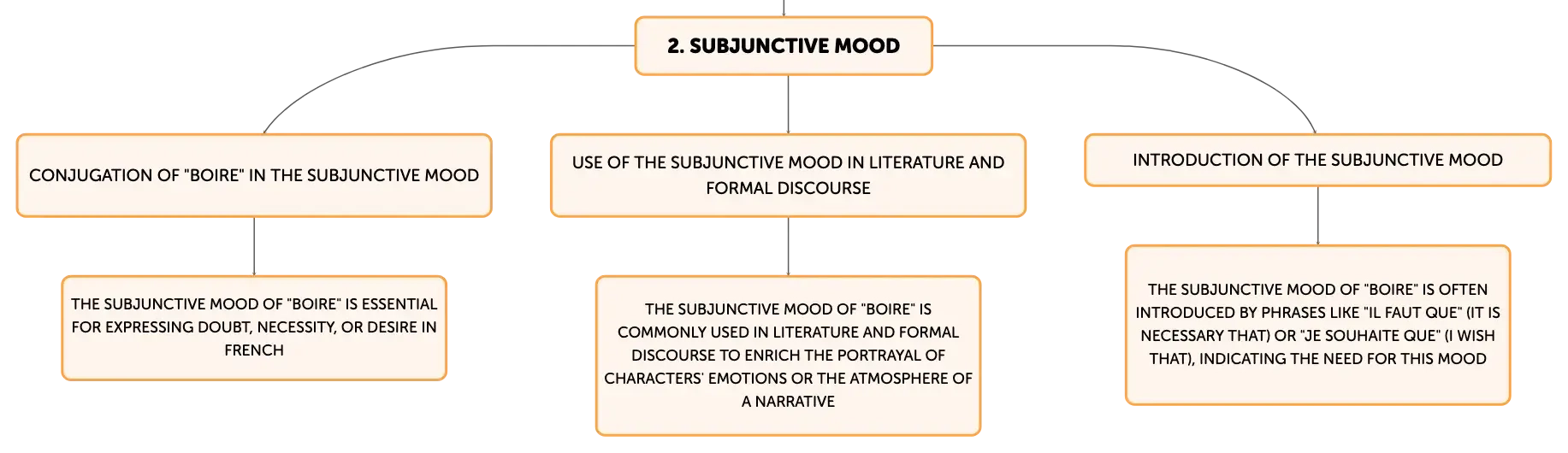 2. SUBJUNCTIVE MOOD

CONJUGATION OF "BOIRE" IN THE SUBJUNCTIVE MOOD

THE SUBJUNCTIVE MOOD OF "BOIRE" IS ESSENTIAL FOR EXPRESSING DOUBT, NECESSITY, OR DESIRE IN FRENCH

USE OF THE SUBJUNCTIVE MOOD IN LITERATURE AND FORMAL DISCOURSE

THE SUBJUNCTIVE MOOD OF "BOIRE" IS COMMONLY USED IN LITERATURE AND FORMAL DISCOURSE TO ENRICH THE PORTRAYAL OF CHARACTERS' EMOTIONS OR THE ATMOSPHERE OF A NARRATIVE

INTRODUCTION OF THE SUBJUNCTIVE MOOD

THE SUBJUNCTIVE MOOD OF "BOIRE" IS OFTEN INTRODUCED BY PHRASES LIKE "IL FAUT QUE" (IT IS NECESSARY THAT) OR "JE SOUHAITE QUE" (I WISH THAT), INDICATING THE NEED FOR THIS MOOD